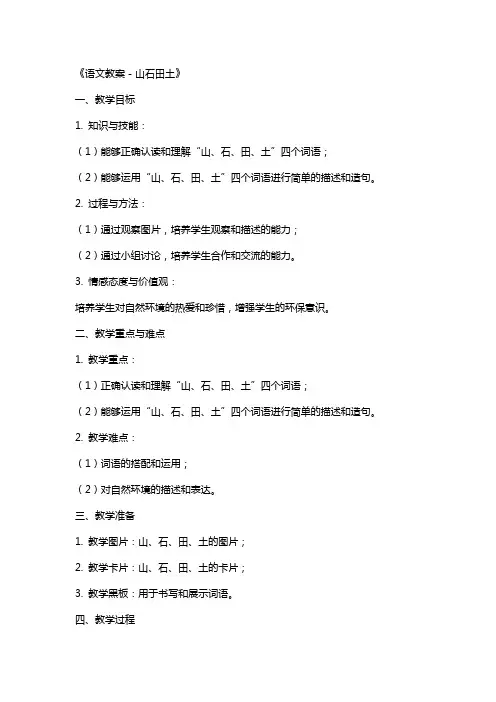 《语文教案 - 山石田土》

一、教学目标

1. 知识与技能：

（1）能够正确认读和理解“山、石、田、土”四个词语；

（2）能够运用“山、石、田、土”四个词语进行简单的描述和造句。

2. 过程与方法：

（1）通过观察图片，培养学生观察和描述的能力；

（2）通过小组讨论，培养学生合作和交流的能力。

3. 情感态度与价值观：

培养学生对自然环境的热爱和珍惜，增强学生的环保意识。

二、教学重点与难点

1. 教学重点：

（1）正确认读和理解“山、石、田、土”四个词语；

（2）能够运用“山、石、田、土”四个词语进行简单的描述和造句。

2. 教学难点：

（1）词语的搭配和运用；

（2）对自然环境的描述和表达。

三、教学准备

1. 教学图片：山、石、田、土的图片；

2. 教学卡片：山、石、田、土的卡片；

3. 教学黑板：用于书写和展示词语。

四、教学过程